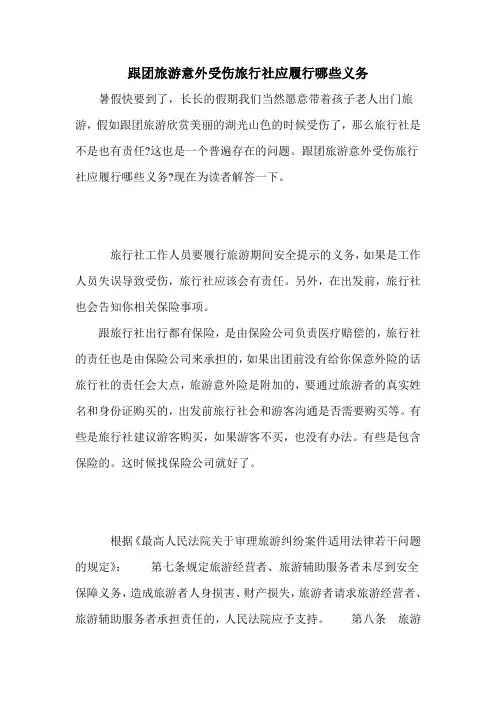 跟团旅游意外受伤旅行社应履行哪些义务

暑假快要到了，长长的假期我们当然愿意带着孩子老人出门旅游，假如跟团旅游欣赏美丽的湖光山色的时候受伤了，那么旅行社是不是也有责任?这也是一个普遍存在的问题。跟团旅游意外受伤旅行社应履行哪些义务?现在为读者解答一下。

旅行社工作人员要履行旅游期间安全提示的义务，如果是工作人员失误导致受伤，旅行社应该会有责任。另外，在出发前，旅行社也会告知你相关保险事项。

跟旅行社出行都有保险，是由保险公司负责医疗赔偿的，旅行社的责任也是由保险公司来承担的，如果出团前没有给你保意外险的话旅行社的责任会大点，旅游意外险是附加的，要通过旅游者的真实姓名和身份证购买的，出发前旅行社会和游客沟通是否需要购买等。有些是旅行社建议游客购买，如果游客不买，也没有办法。有些是包含保险的。这时候找保险公司就好了。

根据《最高人民法院关于审理旅游纠纷案件适用法律若干问题的规定》：　第七条规定旅游经营者、旅游辅助服务者未尽到安全保障义务，造成旅游者人身损害、财产损失，旅游者请求旅游经营者、旅游辅助服务者承担责任的，人民法院应予支持。　第八条　旅游